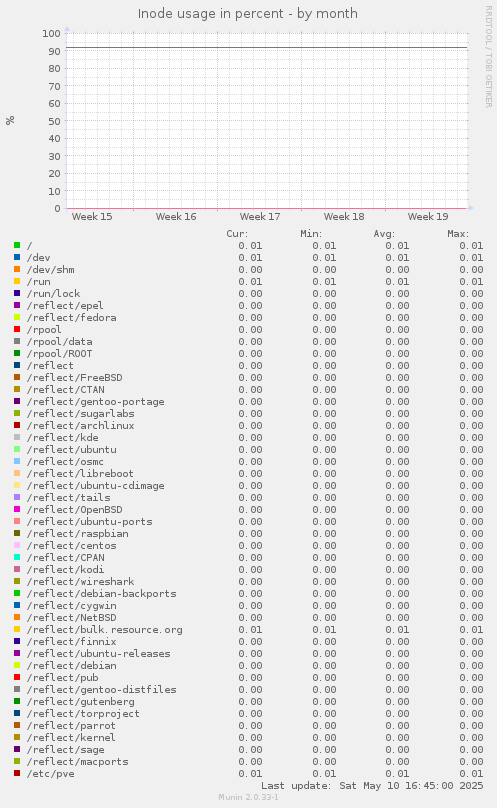 Inode usage in percent - by month

RRDTOOL / TOBI OETIKER

%

100
90
80
70
60
50
40
30
20
10
0

Week 15 Week 16 Week 17 Week 18 Week 19

| | Cur: | Min: | Avg: | Max: |
|---|---|---|---|---|
| / | 0.01 | 0.01 | 0.01 | 0.01 |
| /dev | 0.01 | 0.01 | 0.01 | 0.01 |
| /dev/shm | 0.00 | 0.00 | 0.00 | 0.00 |
| /run | 0.01 | 0.01 | 0.01 | 0.01 |
| /run/lock | 0.00 | 0.00 | 0.00 | 0.00 |
| /reflect/epel | 0.00 | 0.00 | 0.00 | 0.00 |
| /reflect/fedora | 0.00 | 0.00 | 0.00 | 0.00 |
| /rpool | 0.00 | 0.00 | 0.00 | 0.00 |
| /rpool/data | 0.00 | 0.00 | 0.00 | 0.00 |
| /rpool/ROOT | 0.00 | 0.00 | 0.00 | 0.00 |
| /reflect | 0.00 | 0.00 | 0.00 | 0.00 |
| /reflect/FreeBSD | 0.00 | 0.00 | 0.00 | 0.00 |
| /reflect/CTAN | 0.00 | 0.00 | 0.00 | 0.00 |
| /reflect/gentoo-portage | 0.00 | 0.00 | 0.00 | 0.00 |
| /reflect/sugarlabs | 0.00 | 0.00 | 0.00 | 0.00 |
| /reflect/archlinux | 0.00 | 0.00 | 0.00 | 0.00 |
| /reflect/kde | 0.00 | 0.00 | 0.00 | 0.00 |
| /reflect/ubuntu | 0.00 | 0.00 | 0.00 | 0.00 |
| /reflect/osmc | 0.00 | 0.00 | 0.00 | 0.00 |
| /reflect/libreboot | 0.00 | 0.00 | 0.00 | 0.00 |
| /reflect/ubuntu-cdimage | 0.00 | 0.00 | 0.00 | 0.00 |
| /reflect/tails | 0.00 | 0.00 | 0.00 | 0.00 |
| /reflect/OpenBSD | 0.00 | 0.00 | 0.00 | 0.00 |
| /reflect/ubuntu-ports | 0.00 | 0.00 | 0.00 | 0.00 |
| /reflect/raspbian | 0.00 | 0.00 | 0.00 | 0.00 |
| /reflect/centos | 0.00 | 0.00 | 0.00 | 0.00 |
| /reflect/CPAN | 0.00 | 0.00 | 0.00 | 0.00 |
| /reflect/kodi | 0.00 | 0.00 | 0.00 | 0.00 |
| /reflect/wireshark | 0.00 | 0.00 | 0.00 | 0.00 |
| /reflect/debian-backports | 0.00 | 0.00 | 0.00 | 0.00 |
| /reflect/cygwin | 0.00 | 0.00 | 0.00 | 0.00 |
| /reflect/NetBSD | 0.00 | 0.00 | 0.00 | 0.00 |
| /reflect/bulk.resource.org | 0.01 | 0.01 | 0.01 | 0.01 |
| /reflect/finnix | 0.00 | 0.00 | 0.00 | 0.00 |
| /reflect/ubuntu-releases | 0.00 | 0.00 | 0.00 | 0.00 |
| /reflect/debian | 0.00 | 0.00 | 0.00 | 0.00 |
| /reflect/pub | 0.00 | 0.00 | 0.00 | 0.00 |
| /reflect/gentoo-distfiles | 0.00 | 0.00 | 0.00 | 0.00 |
| /reflect/gutenberg | 0.00 | 0.00 | 0.00 | 0.00 |
| /reflect/torproject | 0.00 | 0.00 | 0.00 | 0.00 |
| /reflect/parrot | 0.00 | 0.00 | 0.00 | 0.00 |
| /reflect/kernel | 0.00 | 0.00 | 0.00 | 0.00 |
| /reflect/sage | 0.00 | 0.00 | 0.00 | 0.00 |
| /reflect/macports | 0.00 | 0.00 | 0.00 | 0.00 |
| /etc/pve | 0.01 | 0.01 | 0.01 | 0.01 |

Last update: Sat May 10 16:45:00 2025

Munin 2.0.33-1